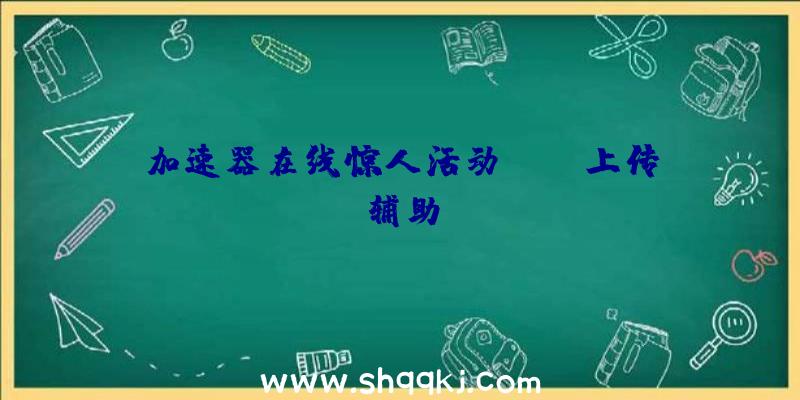 加速器在线惊人活动　上传辅助

www.shqqkj.com